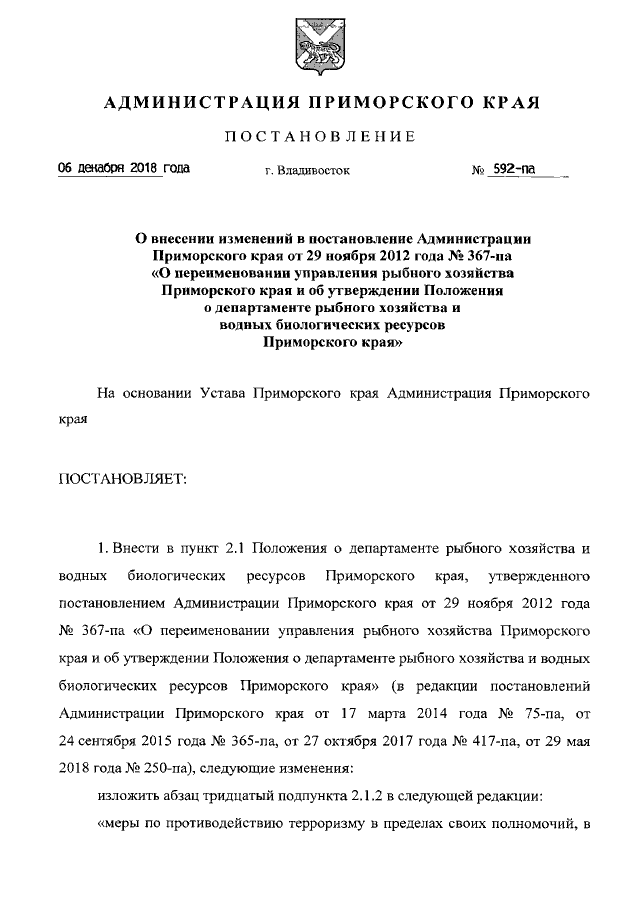 АДМИНИСТРАЦИЯ ПРИМОРСКОГО КРАЯ

ПОСТАНОВЛЕНИЕ

06 декабря 2018 года г. Владивосток № 592-па

О внесении изменений в постановление Администрации Приморского края от 29 ноября 2012 года № 367-па «О переименовании управления рыбного хозяйства Приморского края и об утверждении Положения о департаменте рыбного хозяйства и водных биологических ресурсов Приморского края»

На основании Устава Приморского края Администрация Приморского края

ПОСТАНОВЛЯЕТ:

1. Внести в пункт 2.1 Положения о департаменте рыбного хозяйства и водных биологических ресурсов Приморского края, утвержденного постановлением Администрации Приморского края от 29 ноября 2012 года № 367-па «О переименовании управления рыбного хозяйства Приморского края и об утверждении Положения о департаменте рыбного хозяйства и водных биологических ресурсов Приморского края» (в редакции постановлений Администрации Приморского края от 17 марта 2014 года № 75-па, от 24 сентября 2015 года № 365-па, от 27 октября 2017 года № 417-па, от 29 мая 2018 года № 250-па), следующие изменения:

изложить абзац тридцатый подпункта 2.1.2 в следующей редакции:

«меры по противодействию терроризму в пределах своих полномочий, в